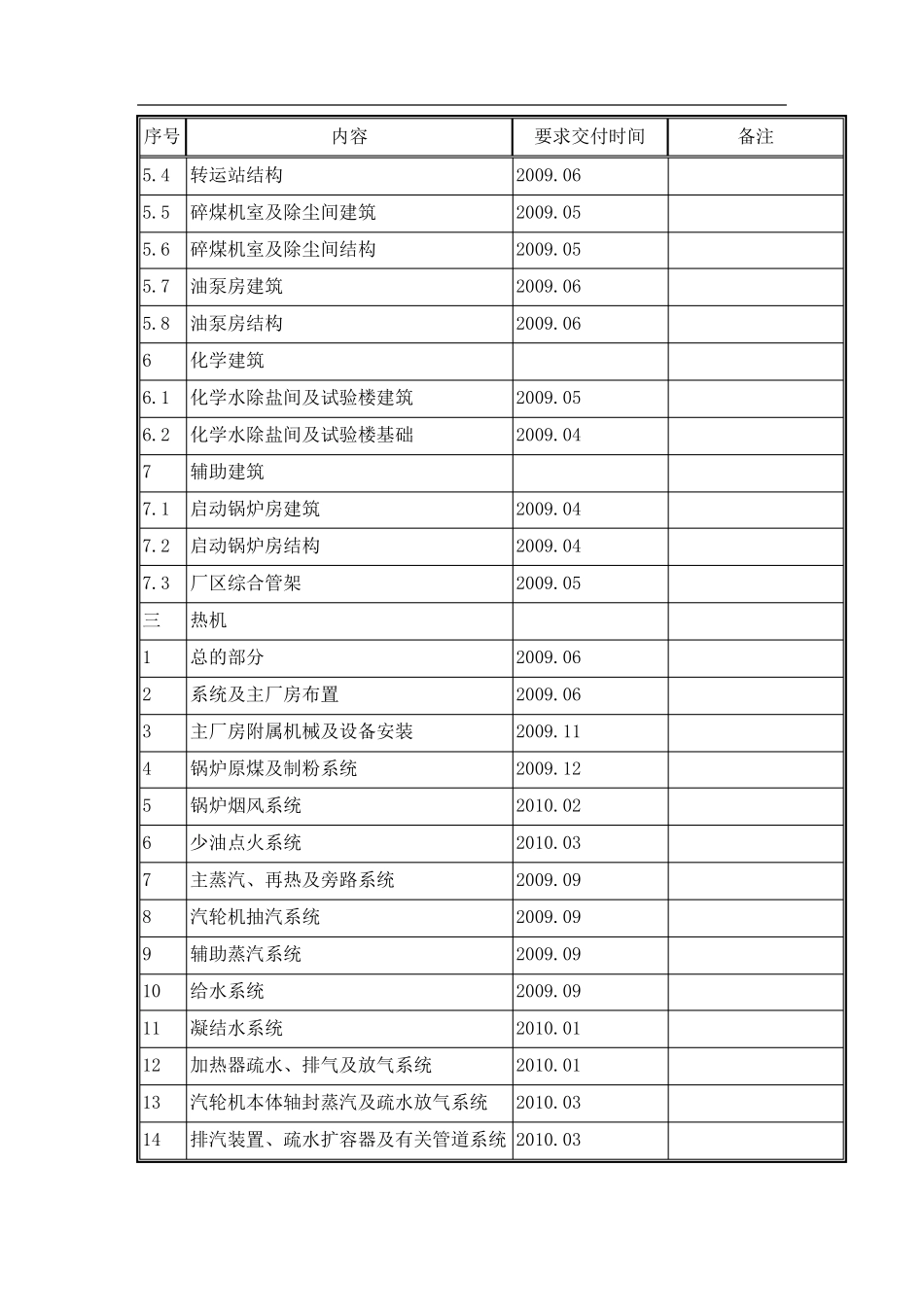 | 序号 | 内容 | 要求交付时间 | 备注 |
|---|---|---|---|
| 5.4 | 转运站结构 | 2009.06 | |
| 5.5 | 碎煤机室及除尘间建筑 | 2009.05 | |
| 5.6 | 碎煤机室及除尘间结构 | 2009.05 | |
| 5.7 | 油泵房建筑 | 2009.06 | |
| 5.8 | 油泵房结构 | 2009.06 | |
| 6 | 化学建筑 | | |
| 6.1 | 化学水除盐间及试验楼建筑 | 2009.05 | |
| 6.2 | 化学水除盐间及试验楼基础 | 2009.04 | |
| 7 | 辅助建筑 | | |
| 7.1 | 启动锅炉房建筑 | 2009.04 | |
| 7.2 | 启动锅炉房结构 | 2009.04 | |
| 7.3 | 厂区综合管架 | 2009.05 | |
| 三 | 热机 | | |
| 1 | 总的部分 | 2009.06 | |
| 2 | 系统及主厂房布置 | 2009.06 | |
| 3 | 主厂房附属机械及设备安装 | 2009.11 | |
| 4 | 锅炉原煤及制粉系统 | 2009.12 | |
| 5 | 锅炉烟风系统 | 2010.02 | |
| 6 | 少油点火系统 | 2010.03 | |
| 7 | 主蒸汽、再热及旁路系统 | 2009.09 | |
| 8 | 汽轮机抽汽系统 | 2009.09 | |
| 9 | 辅助蒸汽系统 | 2009.09 | |
| 10 | 给水系统 | 2009.09 | |
| 11 | 凝结水系统 | 2010.01 | |
| 12 | 加热器疏水、排气及放气系统 | 2010.01 | |
| 13 | 汽轮机本体轴封蒸汽及疏水放气系统 | 2010.03 | |
| 14 | 排汽装置、疏水扩容器及有关管道系统 | 2010.03 | |